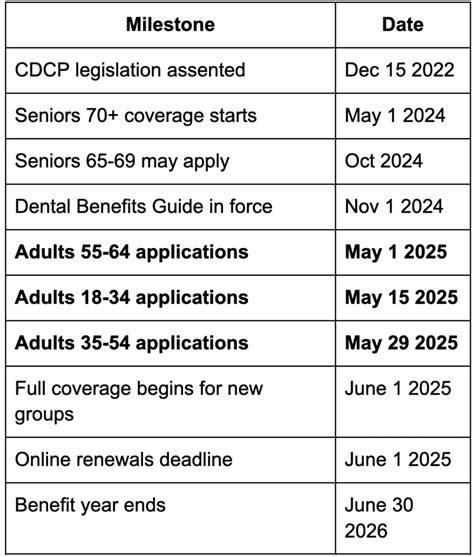 | Milestone | Date |
|---|---|
| CDCP legislation assented | Dec 15 2022 |
| Seniors 70+ coverage starts | May 1 2024 |
| Seniors 65-69 may apply | Oct 2024 |
| Dental Benefits Guide in force | Nov 1 2024 |
| **Adults 55-64 applications** | **May 1 2025** |
| **Adults 18-34 applications** | **May 15 2025** |
| **Adults 35-54 applications** | **May 29 2025** |
| Full coverage begins for new groups | June 1 2025 |
| Online renewals deadline | June 1 2025 |
| Benefit year ends | June 30 2026 |